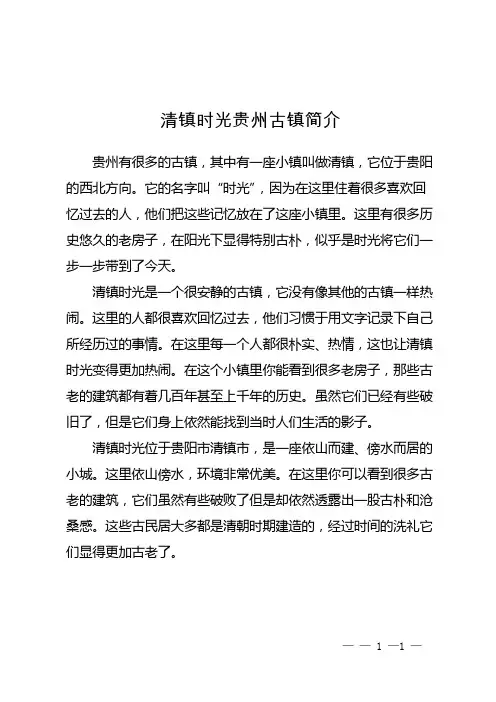 清镇时光贵州古镇简介

贵州有很多的古镇，其中有一座小镇叫做清镇，它位于贵阳的西北方向。它的名字叫“时光”，因为在这里住着很多喜欢回忆过去的人，他们把这些记忆放在了这座小镇里。这里有很多历史悠久的老房子，在阳光下显得特别古朴，似乎是时光将它们一步一步带到了今天。

清镇时光是一个很安静的古镇，它没有像其他的古镇一样热闹。这里的人都很喜欢回忆过去，他们习惯于用文字记录下自己所经历过的事情。在这里每一个人都很朴实、热情，这也让清镇时光变得更加热闹。在这个小镇里你能看到很多老房子，那些古老的建筑都有着几百年甚至上千年的历史。虽然它们已经有些破旧了，但是它们身上依然能找到当时人们生活的影子。

清镇时光位于贵阳市清镇市，是一座依山而建、傍水而居的小城。这里依山傍水，环境非常优美。在这里你可以看到很多古老的建筑，它们虽然有些破败了但是却依然透露出一股古朴和沧桑感。这些古民居大多都是清朝时期建造的，经过时间的洗礼它们显得更加古老了。

— — 1 —1 —